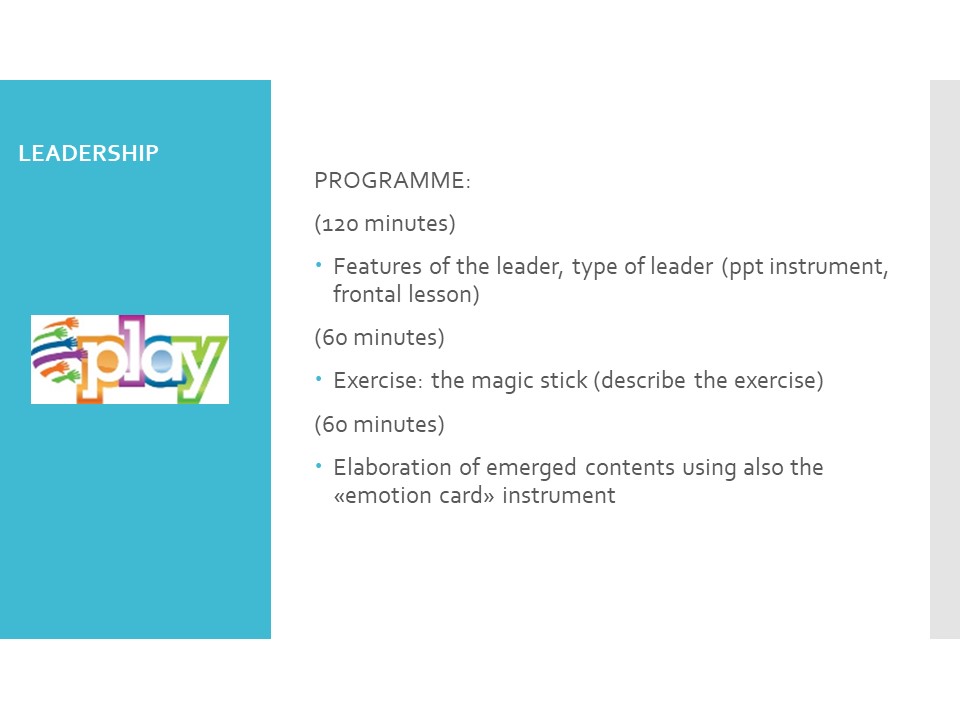 LEADERSHIP

play

PROGRAMME:

(120 minutes)

• Features of the leader, type of leader (ppt instrument, frontal lesson)

(60 minutes)

• Exercise: the magic stick (describe the exercise)

(60 minutes)

• Elaboration of emerged contents using also the «emotion card» instrument